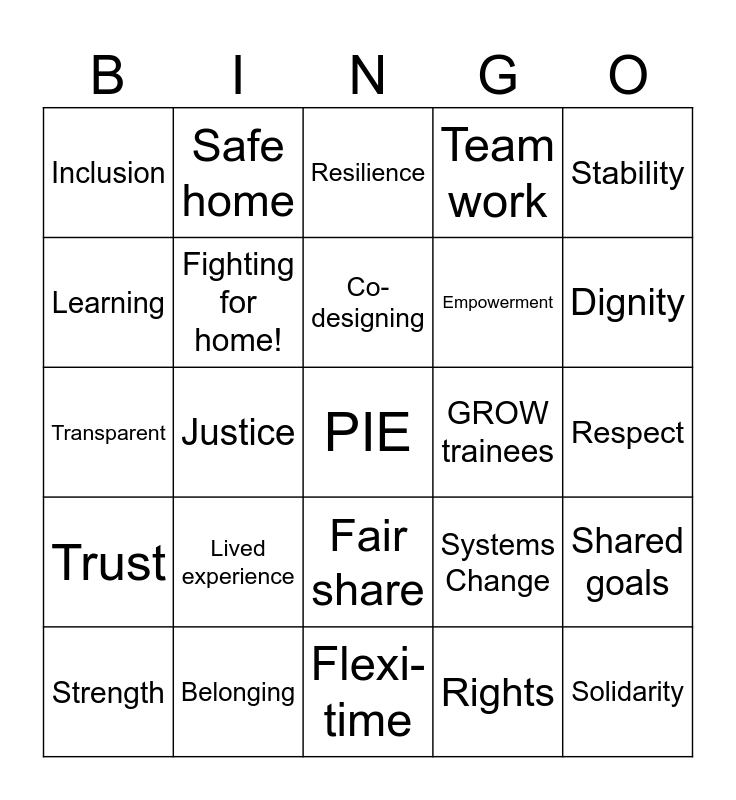 | B | I | N | G | O |
|---|---|---|---|---|
| Inclusion | Safe home | Resilience | Team work | Stability |
| Learning | Fighting for home! | Co-designing | Empowerment | Dignity |
| Transparent | Justice | PIE | GROW trainees | Respect |
| Trust | Lived experience | Fair share | Systems Change | Shared goals |
| Strength | Belonging | Flexi-time | Rights | Solidarity |